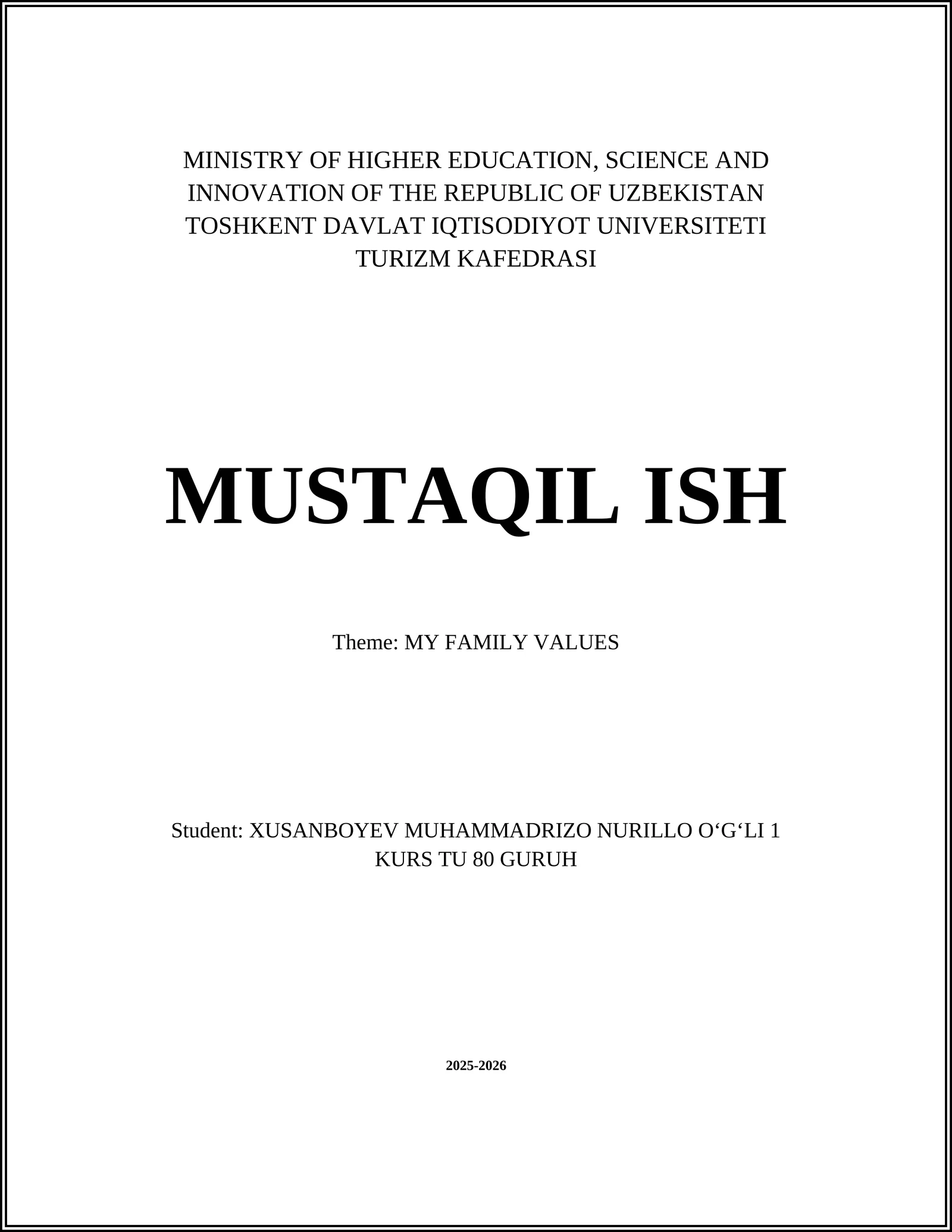 MINISTRY OF HIGHER EDUCATION, SCIENCE AND INNOVATION OF THE REPUBLIC OF UZBEKISTAN
TOSHKENT DAVLAT IQTISODIYOT UNIVERSITETI
TURIZM KAFEDRASI

MUSTAQIL ISH

Theme: MY FAMILY VALUES

Student: XUSANBOYEV MUHAMMADRIZO NURILLO O‘G‘LI 1 KURS TU 80 GURUH

2025-2026